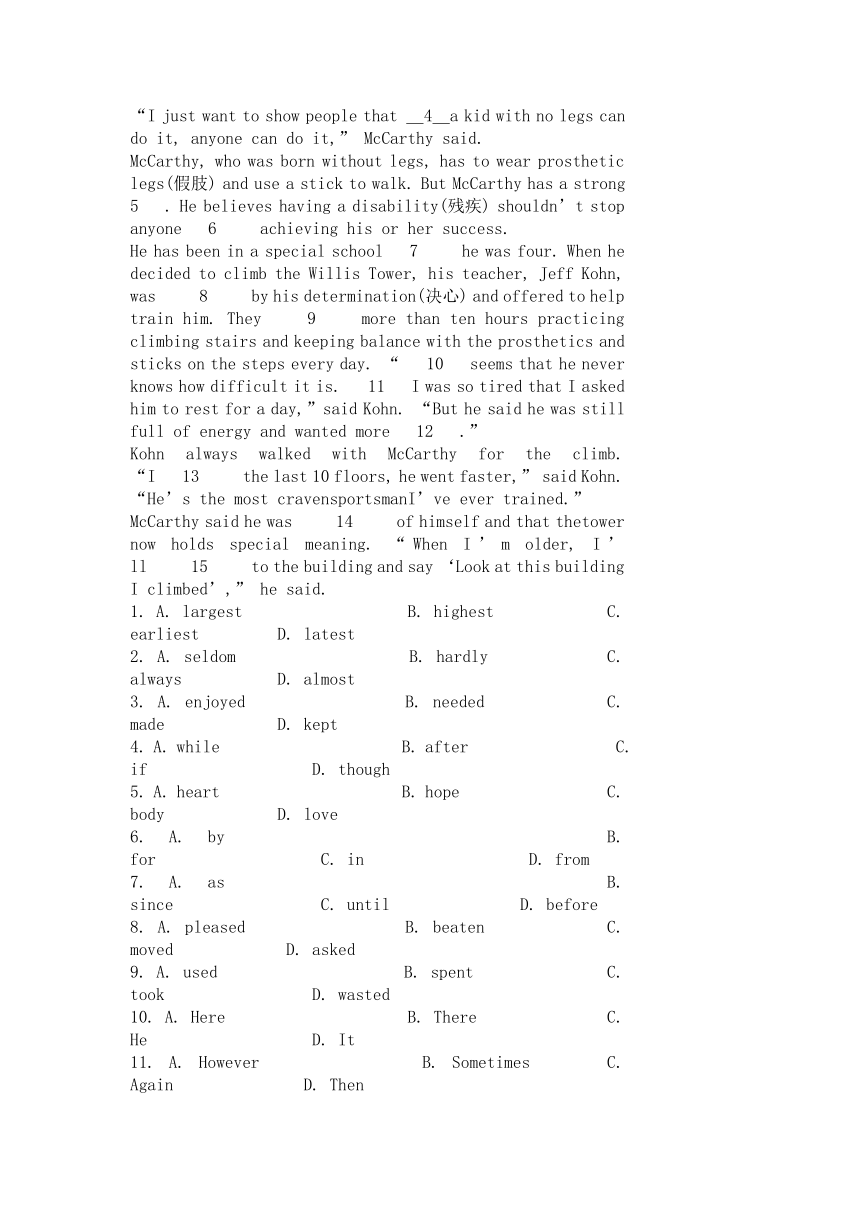 “I just want to show people that __4__a kid with no legs can do it, anyone can do it,” McCarthy said.
McCarthy, who was born without legs, has to wear prosthetic legs(假肢) and use a stick to walk. But McCarthy has a strong 5 . He believes having a disability(残疾) shouldn’t stop anyone 6 achieving his or her success.
He has been in a special school 7 he was four. When he decided to climb the Willis Tower, his teacher, Jeff Kohn, was 8 by his determination(决心) and offered to help train him. They 9 more than ten hours practicing climbing stairs and keeping balance with the prosthetics and sticks on the steps every day. “ 10 seems that he never knows how difficult it is. 11 I was so tired that I asked him to rest for a day,” said Kohn. “But he said he was still full of energy and wanted more 12 .”
Kohn always walked with McCarthy for the climb. “I 13 the last 10 floors, he went faster,” said Kohn. “He’s the most cravensportsmanI’ve ever trained.”
McCarthy said he was 14 of himself and that thetower now holds special meaning. “When I’m older, I’ll 15 to the building and say ‘Look at this building I climbed’,” he said.
1. A. largest B. highest C. earliest D. latest
2. A. seldom B. hardly C. always D. almost
3. A. enjoyed B. needed C. made D. kept
4. A. while B. after C. if D. though
5. A. heart B. hope C. body D. love
6. A. by B. for C. in D. from
7. A. as B. since C. until D. before
8. A. pleased B. beaten C. moved D. asked
9. A. used B. spent C. took D. wasted
10. A. Here B. There C. He D. It
11. A. However B. Sometimes C. Again D. Then